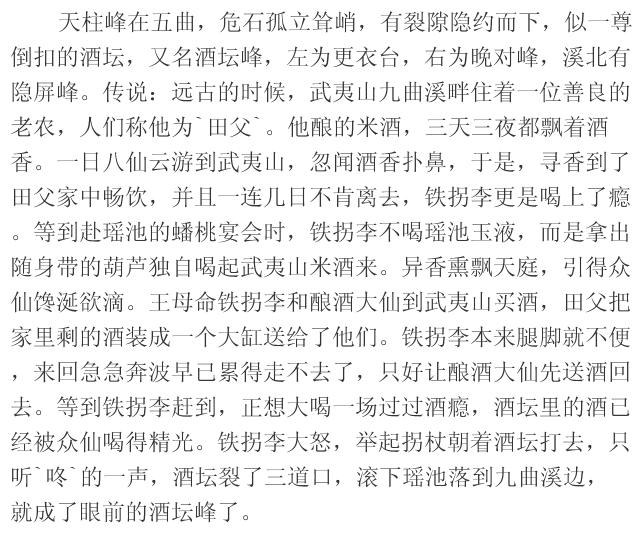 天柱峰在五曲，危石孤立耸峭，有裂隙隐约而下，似一尊倒扣的酒坛，又名酒坛峰，左为更衣台，右为晚对峰，溪北有隐屏峰。传说：远古的时候，武夷山九曲溪畔住着一位善良的老农，人们称他为`田父`。他酿的米酒，三天三夜都飘着酒香。一日八仙云游到武夷山，忽闻酒香扑鼻，于是，寻香到了田父家中畅饮，并且一连几日不肯离去，铁拐李更是喝上了瘾。等到赴瑶池的蟠桃宴会时，铁拐李不喝瑶池玉液，而是拿出随身带的葫芦独自喝起武夷山米酒来。异香熏飘天庭，引得众仙馋涎欲滴。王母命铁拐李和酿酒大仙到武夷山买酒，田父把家里剩的酒装成一个大缸送给了他们。铁拐李本来腿脚就不便，来回急急奔波早已累得走不去了，只好让酿酒大仙先送酒回去。等到铁拐李赶到，正想大喝一场过过酒瘾，酒坛里的酒已经被众仙喝得精光。铁拐李大怒，举起拐杖朝着酒坛打去，只听`咚`的一声，酒坛裂了三道口，滚下瑶池落到九曲溪边，就成了眼前的酒坛峰了。